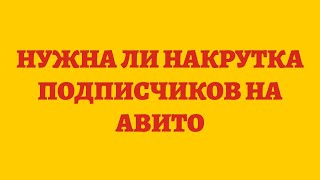 НУЖНА ЛИ НАКРУТКА ПОДПИСЧИКОВ НА АВИТО